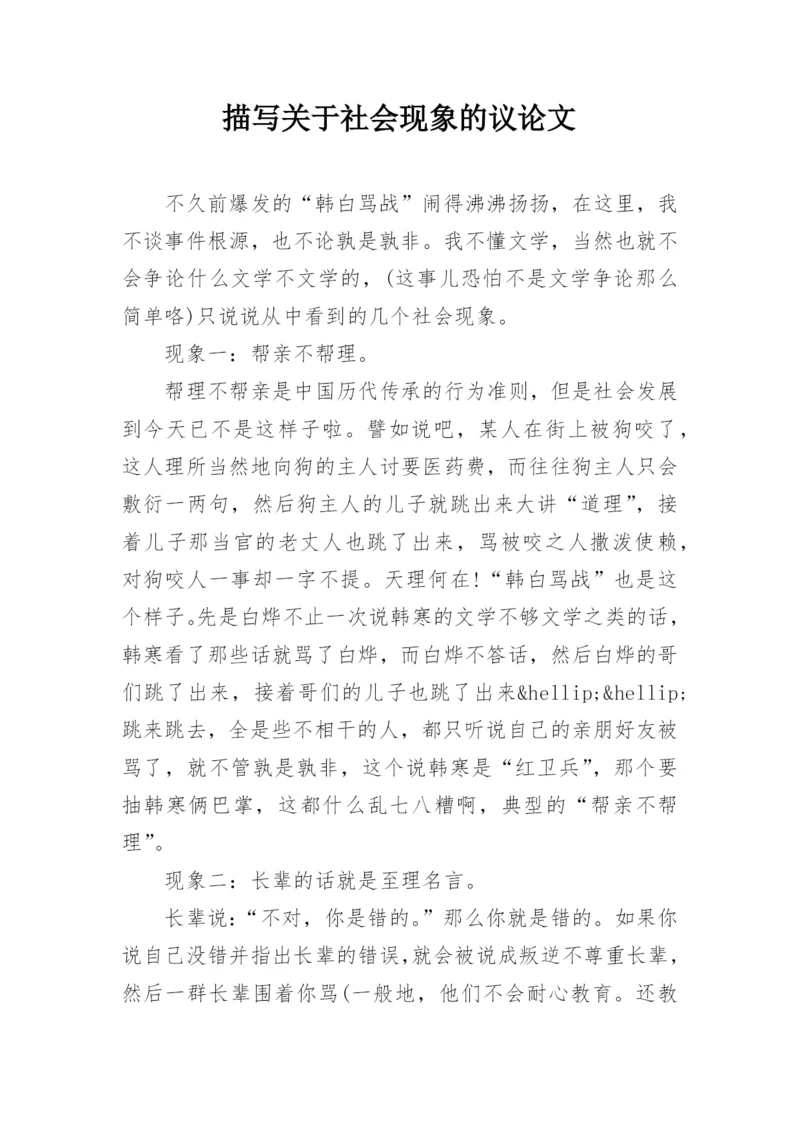 描写关于社会现象的议论文

不久前爆发的“韩白骂战”闹得沸沸扬扬，在这里，我不谈事件根源，也不论孰是孰非。我不懂文学，当然也就不会争论什么文学不文学的，(这事儿恐怕不是文学争论那么简单咯)只说说从中看到的几个社会现象。

现象一：帮亲不帮理。

帮理不帮亲是中国历代传承的行为准则，但是社会发展到今天已不是这样子啦。譬如说吧，某人在街上被狗咬了，这人理所当然地向狗的主人讨要医药费，而往往狗主人只会敷衍一两句，然后狗主人的儿子就跳出来大讲“道理”，接着儿子那当官的老丈人也跳了出来，骂被咬之人撒泼使赖，对狗咬人一事却一字不提。天理何在!“韩白骂战”也是这个样子。先是白烨不止一次说韩寒的文学不够文学之类的话，韩寒看了那些话就骂了白烨，而白烨不答话，然后白烨的哥们跳了出来，接着哥们的儿子也跳了出来&hellip;&hellip;跳来跳去，全是些不相干的人，都只听说自己的亲朋好友被骂了，就不管孰是孰非，这个说韩寒是“红卫兵”，那个要抽韩寒俩巴掌，这都什么乱七八糟啊，典型的“帮亲不帮理”。

现象二：长辈的话就是至理名言。

长辈说：“不对，你是错的。”那么你就是错的。如果你说自己没错并指出长辈的错误,就会被说成叛逆不尊重长辈，然后一群长辈围着你骂(一般地，他们不会耐心教育。还教